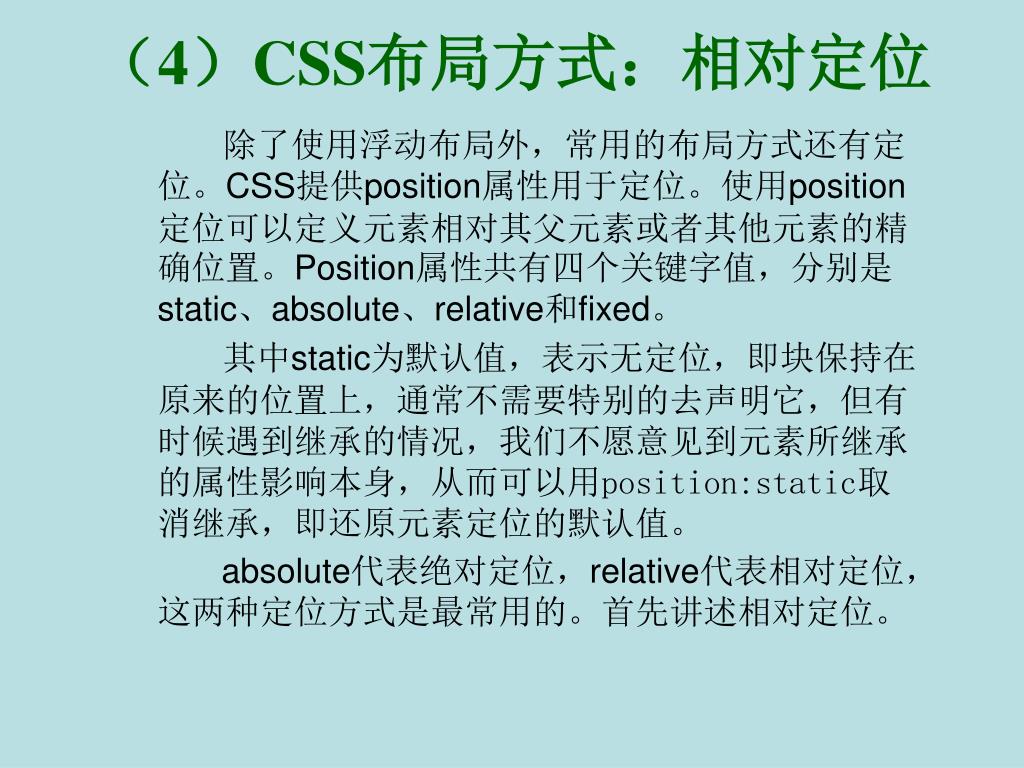 （4）CSS布局方式：相对定位

除了使用浮动布局外，常用的布局方式还有定位。CSS提供position属性用于定位。使用position定位可以定义元素相对其父元素或者其他元素的精确位置。Position属性共有四个关键字值，分别是static、absolute、relative和fixed。

其中static为默认值，表示无定位，即块保持在原来的位置上，通常不需要特别的去声明它，但有时候遇到继承的情况，我们不愿意见到元素所继承的属性影响本身，从而可以用position:static取消继承，即还原元素定位的默认值。

absolute代表绝对定位，relative代表相对定位，这两种定位方式是最常用的。首先讲述相对定位。